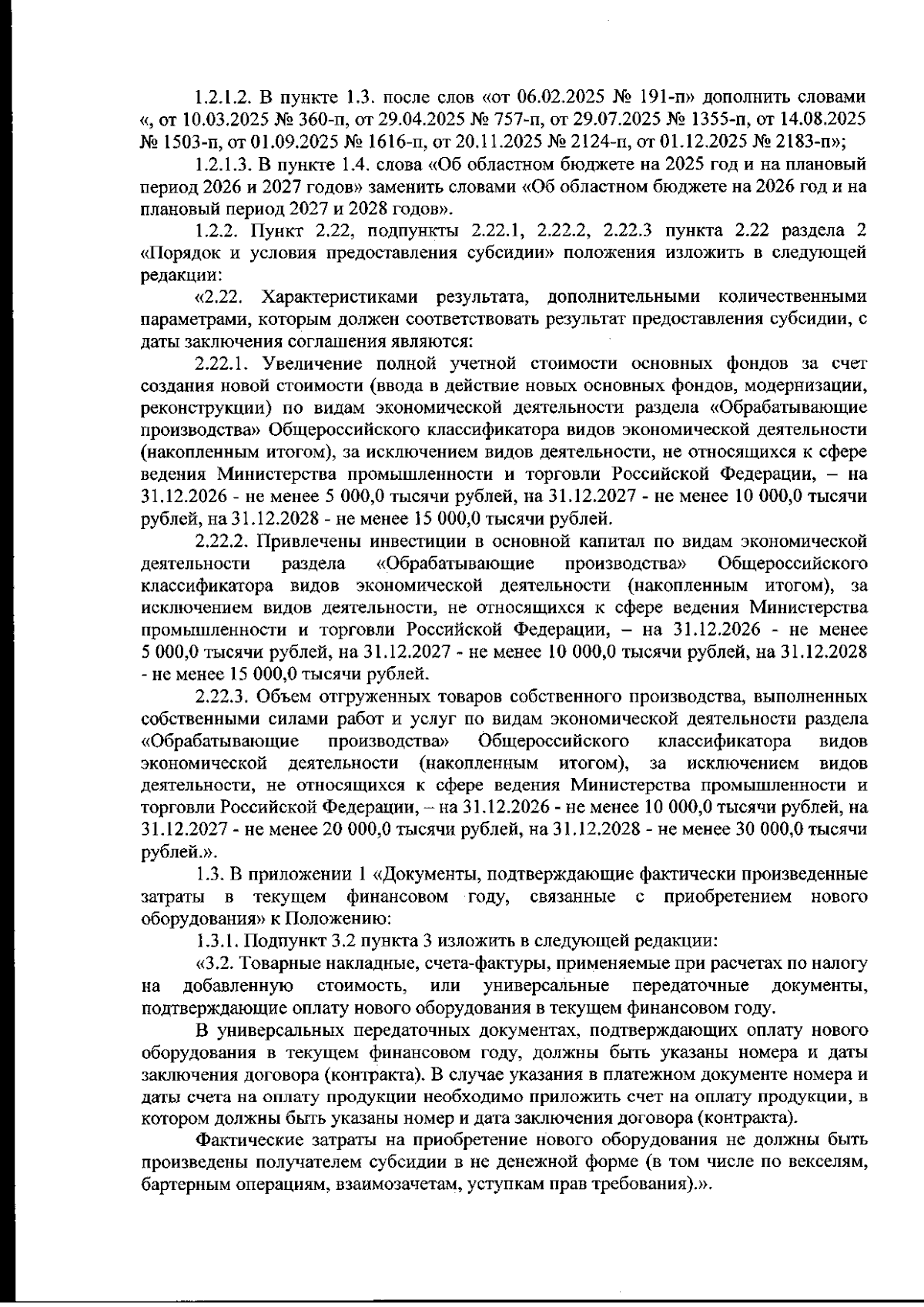 1.2.1.2. В пункте 1.3. после слов «от 06.02.2025 № 191-п» дополнить словами «, от 10.03.2025 № 360-п, от 29.04.2025 № 757-п, от 29.07.2025 № 1355-п, от 14.08.2025 № 1503-п, от 01.09.2025 № 1616-п, от 20.11.2025 № 2124-п, от 01.12.2025 № 2183-п»;

1.2.1.3. В пункте 1.4. слова «Об областном бюджете на 2025 год и на плановый период 2026 и 2027 годов» заменить словами «Об областном бюджете на 2026 год и на плановый период 2027 и 2028 годов».

1.2.2. Пункт 2.22, подпункты 2.22.1, 2.22.2, 2.22.3 пункта 2.22 раздела 2 «Порядок и условия предоставления субсидии» положения изложить в следующей редакции:

«2.22. Характеристиками результата, дополнительными количественными параметрами, которым должен соответствовать результат предоставления субсидии, с даты заключения соглашения являются:

2.22.1. Увеличение полной учетной стоимости основных фондов за счет создания новой стоимости (ввода в действие новых основных фондов, модернизации, реконструкции) по видам экономической деятельности раздела «Обрабатывающие производства» Общероссийского классификатора видов экономической деятельности (накопленным итогом), за исключением видов деятельности, не относящихся к сфере ведения Министерства промышленности и торговли Российской Федерации, – на 31.12.2026 - не менее 5 000,0 тысячи рублей, на 31.12.2027 - не менее 10 000,0 тысячи рублей, на 31.12.2028 - не менее 15 000,0 тысячи рублей.

2.22.2. Привлечены инвестиции в основной капитал по видам экономической деятельности раздела «Обрабатывающие производства» Общероссийского классификатора видов экономической деятельности (накопленным итогом), за исключением видов деятельности, не относящихся к сфере ведения Министерства промышленности и торговли Российской Федерации, – на 31.12.2026 - не менее 5 000,0 тысячи рублей, на 31.12.2027 - не менее 10 000,0 тысячи рублей, на 31.12.2028 - не менее 15 000,0 тысячи рублей.

2.22.3. Объем отгруженных товаров собственного производства, выполненных собственными силами работ и услуг по видам экономической деятельности раздела «Обрабатывающие производства» Общероссийского классификатора видов экономической деятельности (накопленным итогом), за исключением видов деятельности, не относящихся к сфере ведения Министерства промышленности и торговли Российской Федерации, – на 31.12.2026 - не менее 10 000,0 тысячи рублей, на 31.12.2027 - не менее 20 000,0 тысячи рублей, на 31.12.2028 - не менее 30 000,0 тысячи рублей.».

1.3. В приложении 1 «Документы, подтверждающие фактически произведенные затраты в текущем финансовом году, связанные с приобретением нового оборудования» к Положению:

1.3.1. Подпункт 3.2 пункта 3 изложить в следующей редакции:

«3.2. Товарные накладные, счета-фактуры, применяемые при расчетах по налогу на добавленную стоимость, или универсальные передаточные документы, подтверждающие оплату нового оборудования в текущем финансовом году.

В универсальных передаточных документах, подтверждающих оплату нового оборудования в текущем финансовом году, должны быть указаны номера и даты заключения договора (контракта). В случае указания в платежном документе номера и даты счета на оплату продукции необходимо приложить счет на оплату продукции, в котором должны быть указаны номер и дата заключения договора (контракта).

Фактические затраты на приобретение нового оборудования не должны быть произведены получателем субсидии в не денежной форме (в том числе по векселям, бартерным операциям, взаимозачетам, уступкам прав требования).».